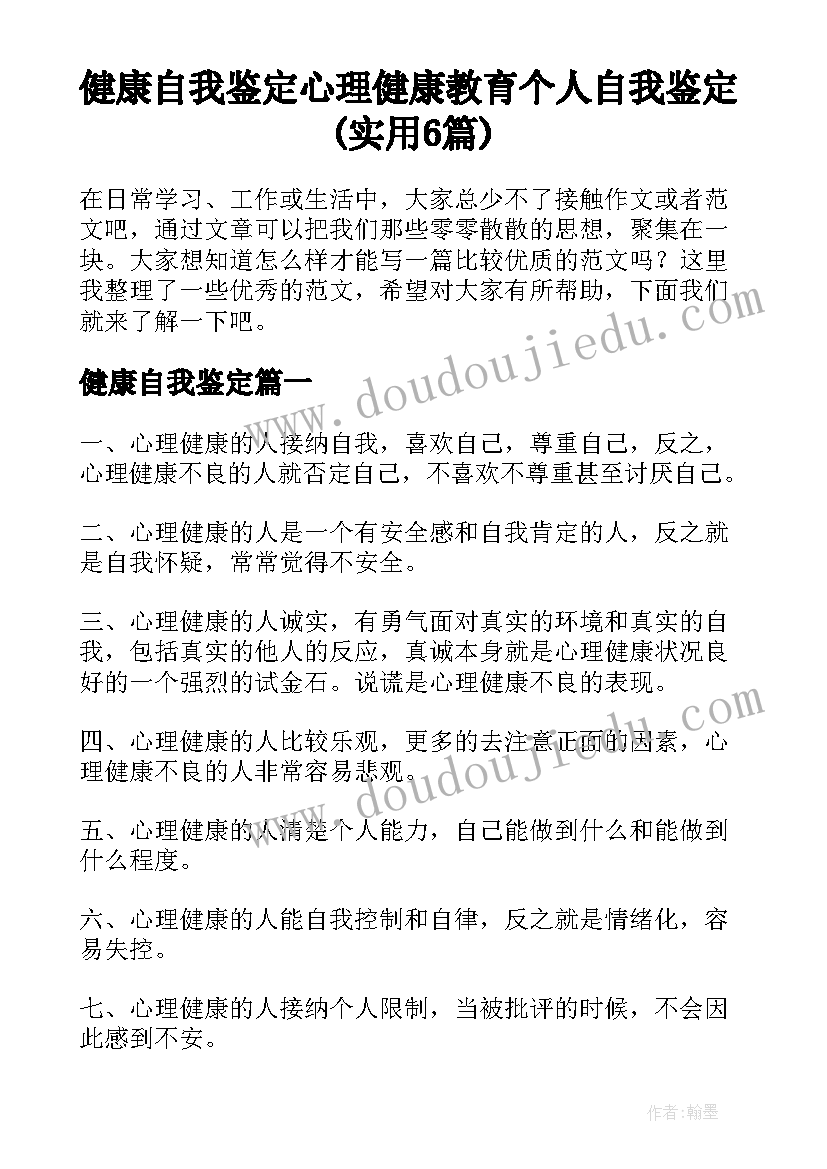 健康自我鉴定心理健康教育个人自我鉴定(实用6篇)

在日常学习、工作或生活中，大家总少不了接触作文或者范文吧，通过文章可以把我们那些零零散散的思想，聚集在一块。大家想知道怎么样才能写一篇比较优质的范文吗？这里我整理了一些优秀的范文，希望对大家有所帮助，下面我们就来了解一下吧。

www.doudoujiedu.com

健康自我鉴定篇一

一、心理健康的人接纳自我，喜欢自己，尊重自己，反之，心理健康不良的人就否定自己，不喜欢不尊重甚至讨厌自己。

二、心理健康的人是一个有安全感和自我肯定的人，反之就是自我怀疑，常常觉得不安全。

三、心理健康的人诚实，有勇气面对真实的环境和真实的自我，包括真实的他人的反应，真诚本身就是心理健康状况良好的一个强烈的试金石。说谎是心理健康不良的表现。

www.doudoujiedu.com

四、心理健康的人比较乐观，更多的去注意正面的因素，心理健康不良的人非常容易悲观。

五、心理健康的人清楚个人能力，自己能做到什么和能做到什么程度。

六、心理健康的人能自我控制和自律，反之就是情绪化，容易失控。

七、心理健康的人接纳个人限制，当被批评的时候，不会因此感到不安。

作者:翰墨